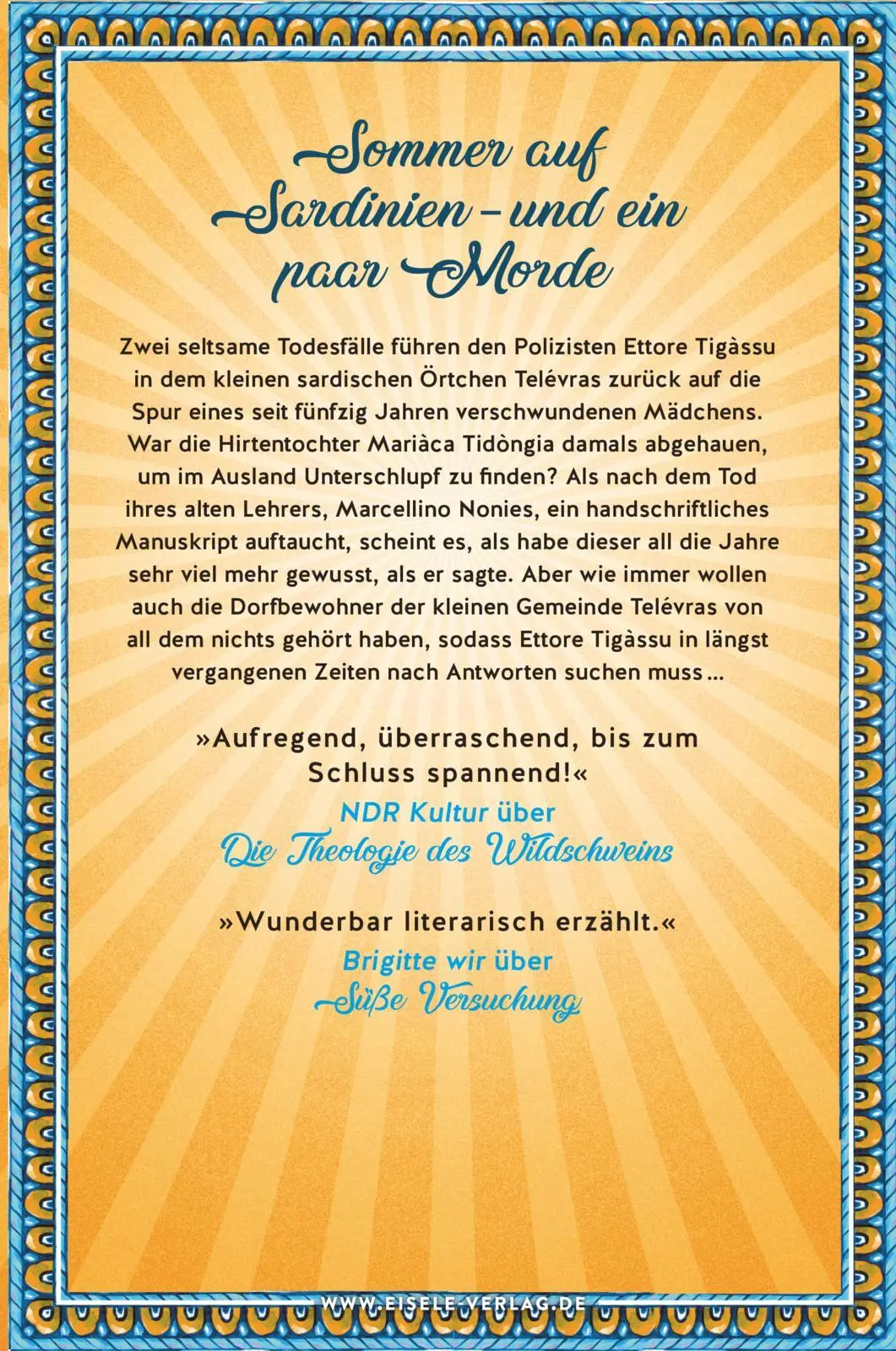 Sommer auf Sardinien – und ein paar Morde

Zwei seltsame Todesfälle führen den Polizisten Ettore Tigàssu in dem kleinen sardischen Örtchen Telévras zurück auf die Spur eines seit fünfzig Jahren verschwundenen Mädchens. War die Hirtentochter Mariàca Tidòngia damals abgehauen, um im Ausland Unterschlupf zu finden? Als nach dem Tod ihres alten Lehrers, Marcellino Nonies, ein handschriftliches Manuskript auftaucht, scheint es, als habe dieser all die Jahre sehr viel mehr gewusst, als er sagte. Aber wie immer wollen auch die Dorfbewohner der kleinen Gemeinde Telévras von all dem nichts gehört haben, sodass Ettore Tigàssu in längst vergangenen Zeiten nach Antworten suchen muss …

»Aufregend, überraschend, bis zum Schluss spannend!«
NDR Kultur über
Die Theologie des Wildschweins

»Wunderbar literarisch erzählt.«
Brigitte wir über
Süße Versuchung

WWW.EISELE-VERLAG.DE